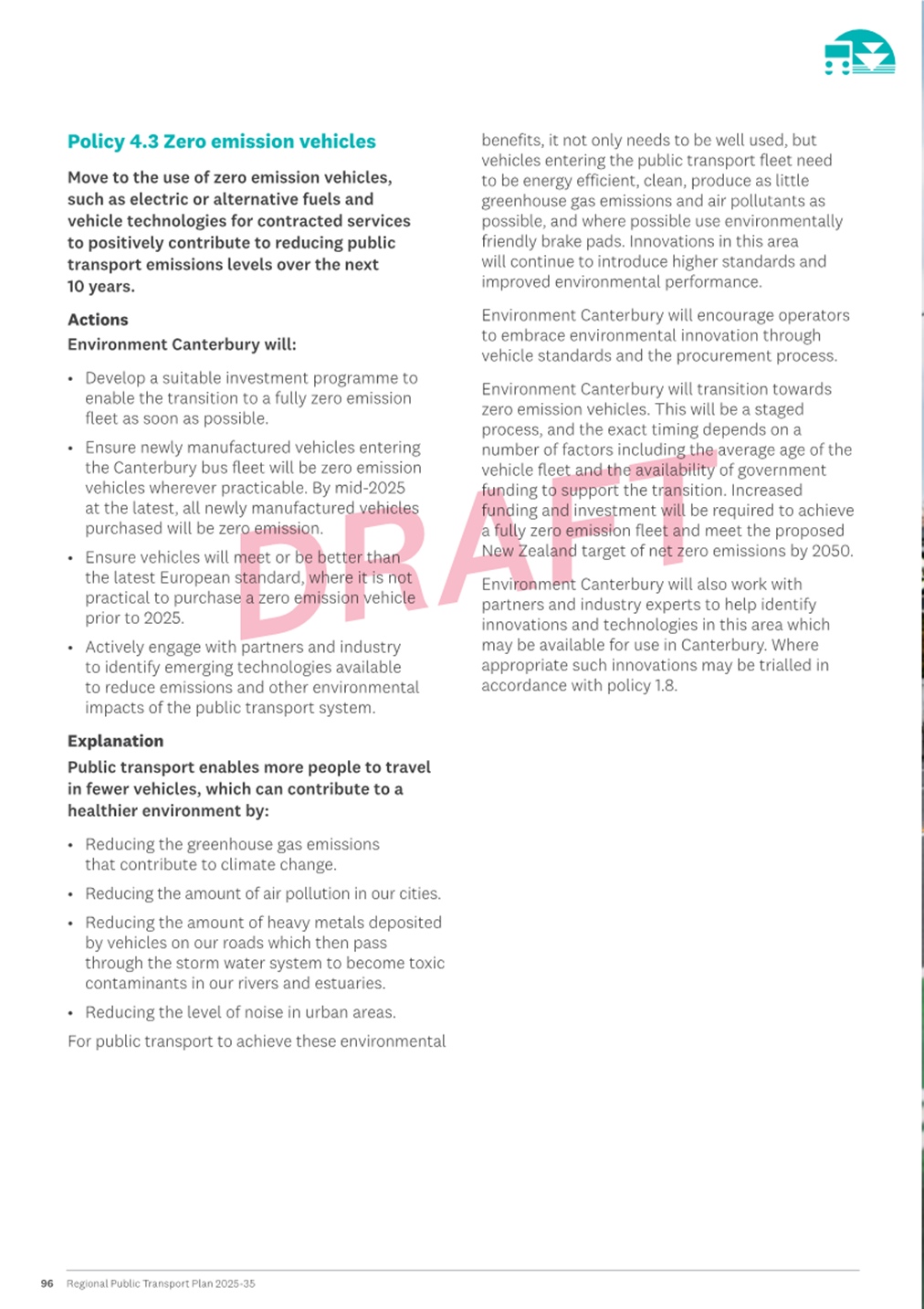 Policy 4.3 Zero emission vehicles

Move to the use of zero emission vehicles, such as electric or alternative fuels and vehicle technologies for contracted services to positively contribute to reducing public transport emissions levels over the next 10 years.

Actions

Environment Canterbury will:

• Develop a suitable investment programme to enable the transition to a fully zero emission fleet as soon as possible.

• Ensure newly manufactured vehicles entering the Canterbury bus fleet will be zero emission vehicles wherever practicable. By mid-2025 at the latest, all newly manufactured vehicles purchased will be zero emission.

• Ensure vehicles will meet or be better than the latest European standard, where it is not practical to purchase a zero emission vehicle prior to 2025.

• Actively engage with partners and industry to identify emerging technologies available to reduce emissions and other environmental impacts of the public transport system.

Explanation

Public transport enables more people to travel in fewer vehicles, which can contribute to a healthier environment by:

• Reducing the greenhouse gas emissions that contribute to climate change.

• Reducing the amount of air pollution in our cities.

• Reducing the amount of heavy metals deposited by vehicles on our roads which then pass through the storm water system to become toxic contaminants in our rivers and estuaries.

• Reducing the level of noise in urban areas.

For public transport to achieve these environmental benefits, it not only needs to be well used, but vehicles entering the public transport fleet need to be energy efficient, clean, produce as little greenhouse gas emissions and air pollutants as possible, and where possible use environmentally friendly brake pads. Innovations in this area will continue to introduce higher standards and improved environmental performance.

Environment Canterbury will encourage operators to embrace environmental innovation through vehicle standards and the procurement process.

Environment Canterbury will transition towards zero emission vehicles. This will be a staged process, and the exact timing depends on a number of factors including the average age of the vehicle fleet and the availability of government funding to support the transition. Increased funding and investment will be required to achieve a fully zero emission fleet and meet the proposed New Zealand target of net zero emissions by 2050.

Environment Canterbury will also work with partners and industry experts to help identify innovations and technologies in this area which may be available for use in Canterbury. Where appropriate such innovations may be trialled in accordance with policy 1.8.

DRAFT

96 Regional Public Transport Plan 2025-35